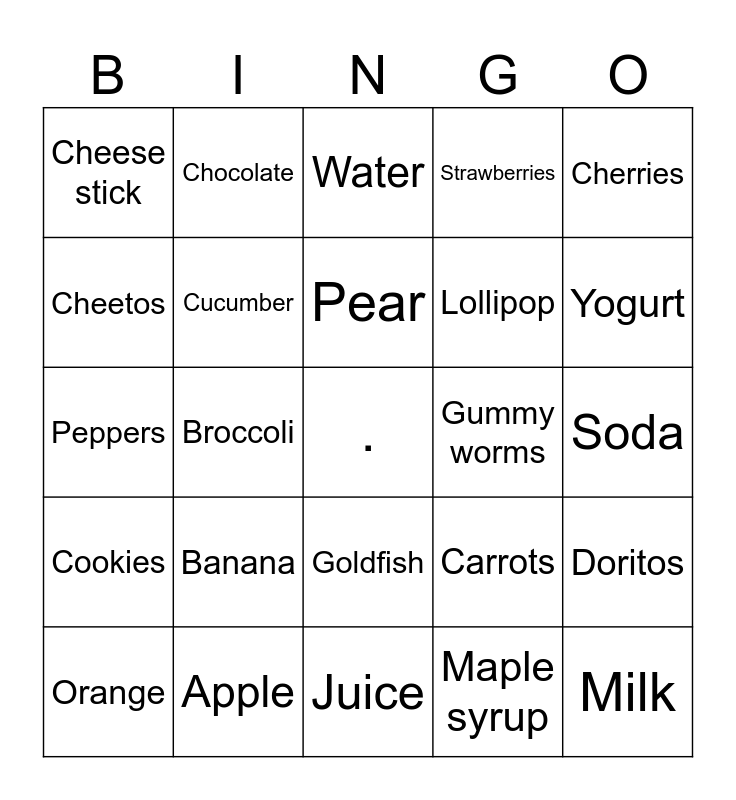 | B | I | N | G | O |
|---|---|---|---|---|
| Cheese stick | Chocolate | Water | Strawberries | Cherries |
| Cheetos | Cucumber | Pear | Lollipop | Yogurt |
| Peppers | Broccoli | . | Gummy worms | Soda |
| Cookies | Banana | Goldfish | Carrots | Doritos |
| Orange | Apple | Juice | Maple syrup | Milk |